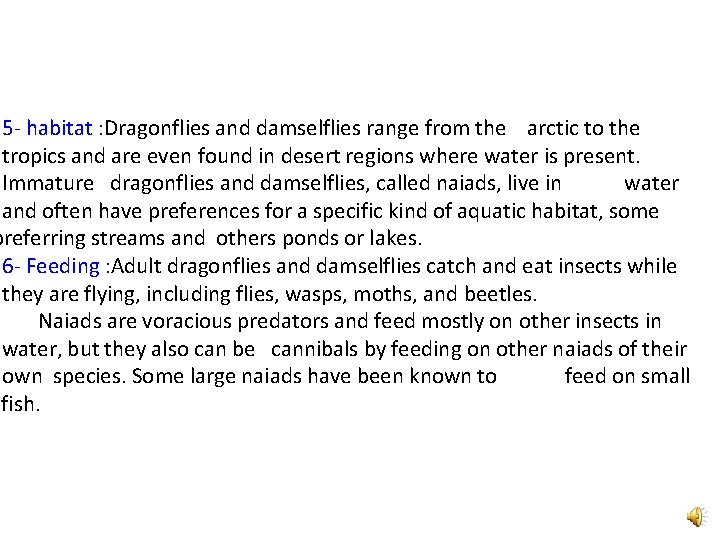 5- habitat :Dragonflies and damselflies range from the arctic to the tropics and are even found in desert regions where water is present. Immature dragonflies and damselflies, called naiads, live in water and often have preferences for a specific kind of aquatic habitat, some preferring streams and others ponds or lakes.

6- Feeding :Adult dragonflies and damselflies catch and eat insects while they are flying, including flies, wasps, moths, and beetles.

Naiads are voracious predators and feed mostly on other insects in water, but they also can be cannibals by feeding on other naiads of their own species. Some large naiads have been known to feed on small fish.